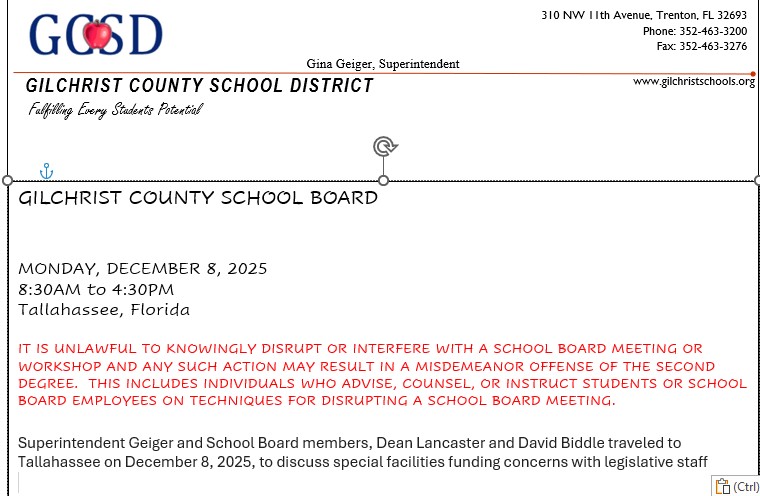 GCSD

310 NW 11th Avenue, Trenton, FL 32693
Phone: 352-463-3200
Fax: 352-463-3276

Gina Geiger, Superintendent

GILCHRIST COUNTY SCHOOL DISTRICT

www.gilchristschools.org

Fulfilling Every Students Potential

GILCHRIST COUNTY SCHOOL BOARD

MONDAY, DECEMBER 8, 2025
8:30AM to 4:30PM
Tallahassee, Florida

IT IS UNLAWFUL TO KNOWINGLY DISRUPT OR INTERFERE WITH A SCHOOL BOARD MEETING OR WORKSHOP AND ANY SUCH ACTION MAY RESULT IN A MISDEMEANOR OFFENSE OF THE SECOND DEGREE. THIS INCLUDES INDIVIDUALS WHO ADVISE, COUNSEL, OR INSTRUCT STUDENTS OR SCHOOL BOARD EMPLOYEES ON TECHNIQUES FOR DISRUPTING A SCHOOL BOARD MEETING.

Superintendent Geiger and School Board members, Dean Lancaster and David Biddle traveled to Tallahassee on December 8, 2025, to discuss special facilities funding concerns with legislative staff

(Ctrl)